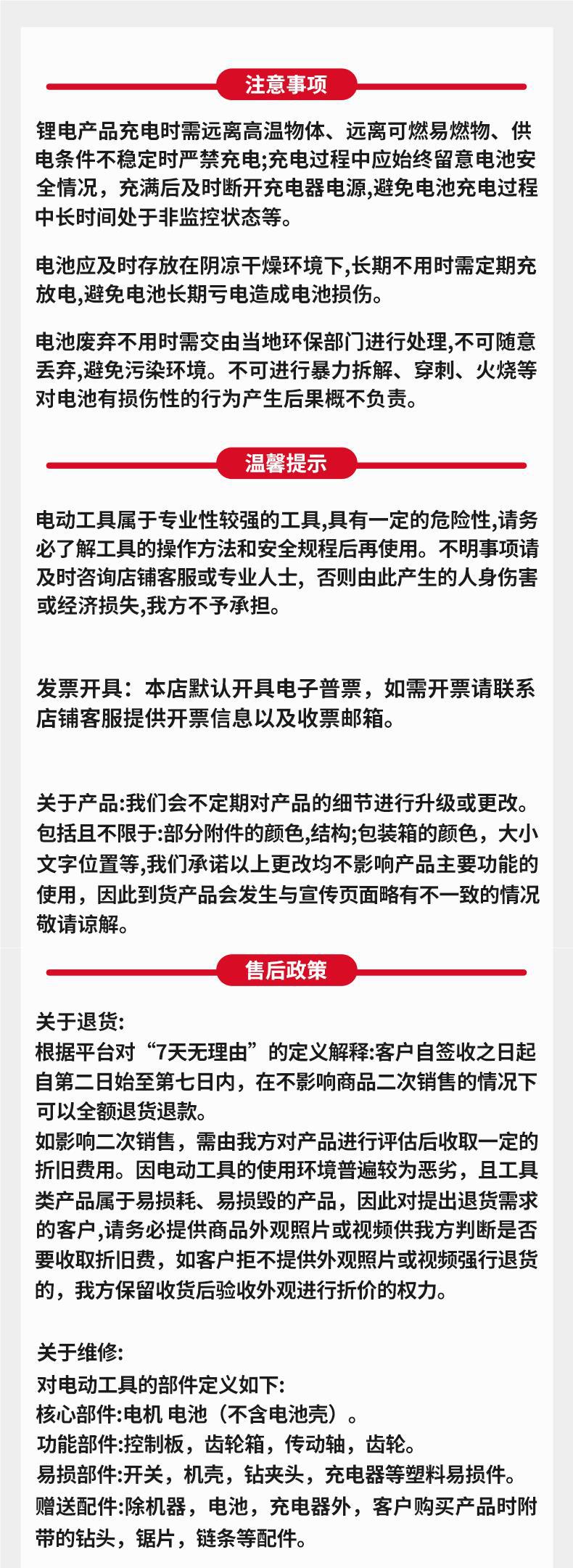 注意事项

锂电产品充电时需远离高温物体、远离可燃易燃物、供电条件不稳定时严禁充电;充电过程中应始终留意电池安全情况，充满后及时断开充电器电源,避免电池充电过程中长时间处于非监控状态等。

电池应及时存放在阴凉干燥环境下,长期不用时需定期充放电,避免电池长期亏电造成电池损伤。

电池废弃不用时需交由当地环保部门进行处理,不可随意丢弃,避免污染环境。不可进行暴力拆解、穿刺、火烧等对电池有损伤性的行为产生后果概不负责。

温馨提示

电动工具属于专业性较强的工具,具有一定的危险性,请务必了解工具的操作方法和安全规程后再使用。不明事项请及时咨询店铺客服或专业人士，否则由此产生的人身伤害或经济损失,我方不予承担。

发票开具：本店默认开具电子普票，如需开票请联系店铺客服提供开票信息以及收票邮箱。

关于产品:我们会不定期对产品的细节进行升级或更改。包括且不限于:部分附件的颜色,结构;包装箱的颜色，大小文字位置等,我们承诺以上更改均不影响产品主要功能的使用，因此到货产品会发生与宣传页面略有不一致的情况敬请谅解。

售后政策

关于退货:
根据平台对“7天无理由”的定义解释:客户自签收之日起自第二日始至第七日内，在不影响商品二次销售的情况下可以全额退货退款。
如影响二次销售，需由我方对产品进行评估后收取一定的折旧费用。因电动工具的使用环境普遍较为恶劣，且工具类产品属于易损耗、易损毁的产品，因此对提出退货需求的客户,请务必提供商品外观照片或视频供我方判断是否要收取折旧费，如客户拒不提供外观照片或视频强行退货的，我方保留收货后验收外观进行折价的权力。

关于维修:
对电动工具的部件定义如下:
核心部件:电机 电池（不含电池壳）。
功能部件:控制板，齿轮箱，传动轴，齿轮。
易损部件:开关，机壳，钻夹头，充电器等塑料易损件。
赠送配件:除机器，电池，充电器外，客户购买产品时附带的钻头，锯片，链条等配件。